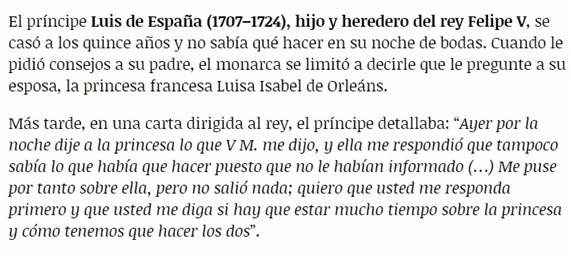 El príncipe Luis de España (1707–1724), hijo y heredero del rey Felipe V, se casó a los quince años y no sabía qué hacer en su noche de bodas. Cuando le pidió consejos a su padre, el monarca se limitó a decirle que le pregunte a su esposa, la princesa francesa Luisa Isabel de Orleáns.

Más tarde, en una carta dirigida al rey, el príncipe detallaba: “Ayer por la noche dije a la princesa lo que V M. me dijo, y ella me respondió que tampoco sabía lo que había que hacer puesto que no le habían informado (…) Me puse por tanto sobre ella, pero no salió nada; quiero que usted me responda primero y que usted me diga si hay que estar mucho tiempo sobre la princesa y cómo tenemos que hacer los dos”.